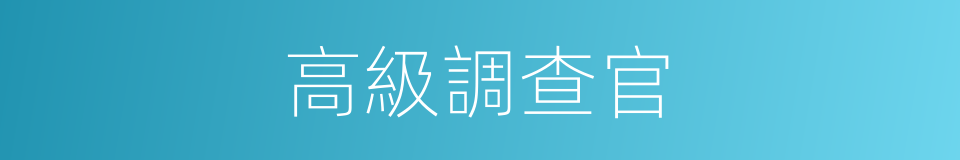 高級調查官